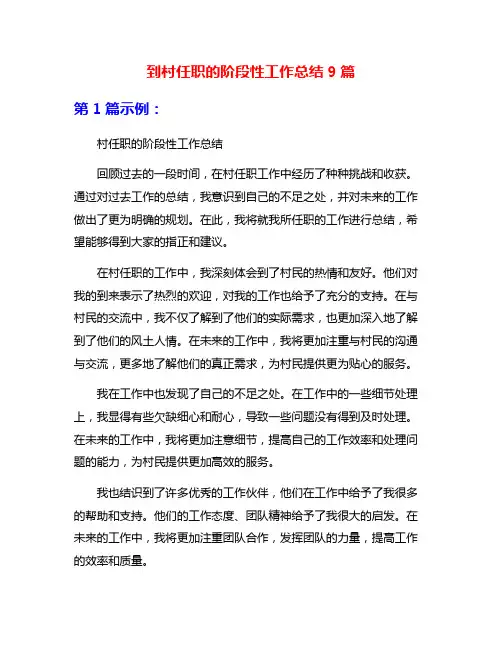 到村任职的阶段性工作总结 9 篇

第 1 篇示例：

村任职的阶段性工作总结

回顾过去的一段时间，在村任职工作中经历了种种挑战和收获。通过对过去工作的总结，我意识到自己的不足之处，并对未来的工作做出了更为明确的规划。在此，我将就我所任职的工作进行总结，希望能够得到大家的指正和建议。

在村任职的工作中，我深刻体会到了村民的热情和友好。他们对我的到来表示了热烈的欢迎，对我的工作也给予了充分的支持。在与村民的交流中，我不仅了解到了他们的实际需求，也更加深入地了解到了他们的风土人情。在未来的工作中，我将更加注重与村民的沟通与交流，更多地了解他们的真正需求，为村民提供更为贴心的服务。

我在工作中也发现了自己的不足之处。在工作中的一些细节处理上，我显得有些欠缺细心和耐心，导致一些问题没有得到及时处理。在未来的工作中，我将更加注意细节，提高自己的工作效率和处理问题的能力，为村民提供更加高效的服务。

我也结识到了许多优秀的工作伙伴，他们在工作中给予了我很多的帮助和支持。他们的工作态度、团队精神给予了我很大的启发。在未来的工作中，我将更加注重团队合作，发挥团队的力量，提高工作的效率和质量。